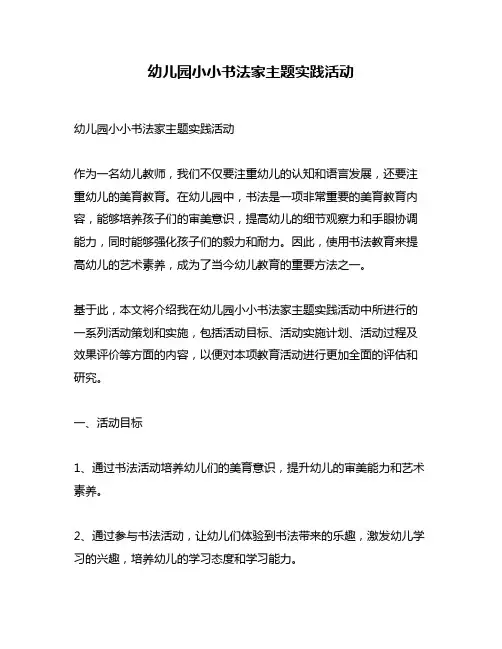 幼儿园小小书法家主题实践活动

幼儿园小小书法家主题实践活动

作为一名幼儿教师，我们不仅要注重幼儿的认知和语言发展，还要注重幼儿的美育教育。在幼儿园中，书法是一项非常重要的美育教育内容，能够培养孩子们的审美意识，提高幼儿的细节观察力和手眼协调能力，同时能够强化孩子们的毅力和耐力。因此，使用书法教育来提高幼儿的艺术素养，成为了当今幼儿教育的重要方法之一。

基于此，本文将介绍我在幼儿园小小书法家主题实践活动中所进行的一系列活动策划和实施，包括活动目标、活动实施计划、活动过程及效果评价等方面的内容，以便对本项教育活动进行更加全面的评估和研究。

一、活动目标

1、通过书法活动培养幼儿们的美育意识，提升幼儿的审美能力和艺术素养。

2、通过参与书法活动，让幼儿们体验到书法带来的乐趣，激发幼儿学习的兴趣，培养幼儿的学习态度和学习能力。